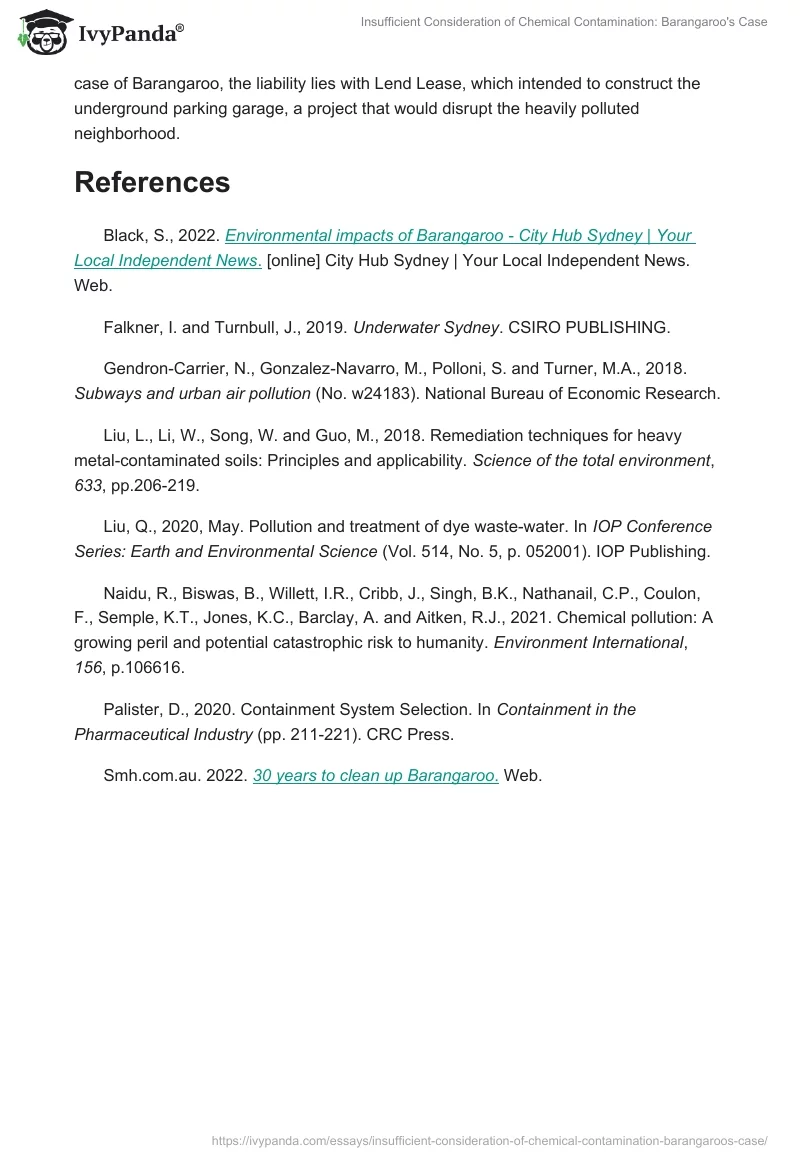 IvyPanda®

Insufficient Consideration of Chemical Contamination: Barangaroo's Case

case of Barangaroo, the liability lies with Lend Lease, which intended to construct the underground parking garage, a project that would disrupt the heavily polluted neighborhood.

References

Black, S., 2022. Environmental impacts of Barangaroo - City Hub Sydney | Your Local Independent News. [online] City Hub Sydney | Your Local Independent News. Web.

Falkner, I. and Turnbull, J., 2019. Underwater Sydney. CSIRO PUBLISHING.

Gendron-Carrier, N., Gonzalez-Navarro, M., Polloni, S. and Turner, M.A., 2018. Subways and urban air pollution (No. w24183). National Bureau of Economic Research.

Liu, L., Li, W., Song, W. and Guo, M., 2018. Remediation techniques for heavy metal-contaminated soils: Principles and applicability. Science of the total environment, 633, pp.206-219.

Liu, Q., 2020, May. Pollution and treatment of dye waste-water. In IOP Conference Series: Earth and Environmental Science (Vol. 514, No. 5, p. 052001). IOP Publishing.

Naidu, R., Biswas, B., Willett, I.R., Cribb, J., Singh, B.K., Nathanail, C.P., Coulon, F., Semple, K.T., Jones, K.C., Barclay, A. and Aitken, R.J., 2021. Chemical pollution: A growing peril and potential catastrophic risk to humanity. Environment International, 156, p.106616.

Palister, D., 2020. Containment System Selection. In Containment in the Pharmaceutical Industry (pp. 211-221). CRC Press.

Smh.com.au. 2022. 30 years to clean up Barangaroo. Web.

https://ivypanda.com/essays/insufficient-consideration-of-chemical-contamination-barangaroos-case/